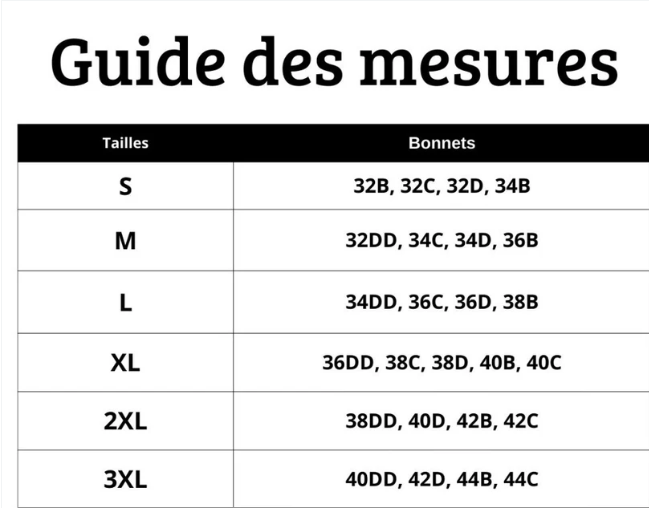 Guide des mesures

| Tailles | Bonnets |
|---|---|
| S | 32B, 32C, 32D, 34B |
| M | 32DD, 34C, 34D, 36B |
| L | 34DD, 36C, 36D, 38B |
| XL | 36DD, 38C, 38D, 40B, 40C |
| 2XL | 38DD, 40D, 42B, 42C |
| 3XL | 40DD, 42D, 44B, 44C |